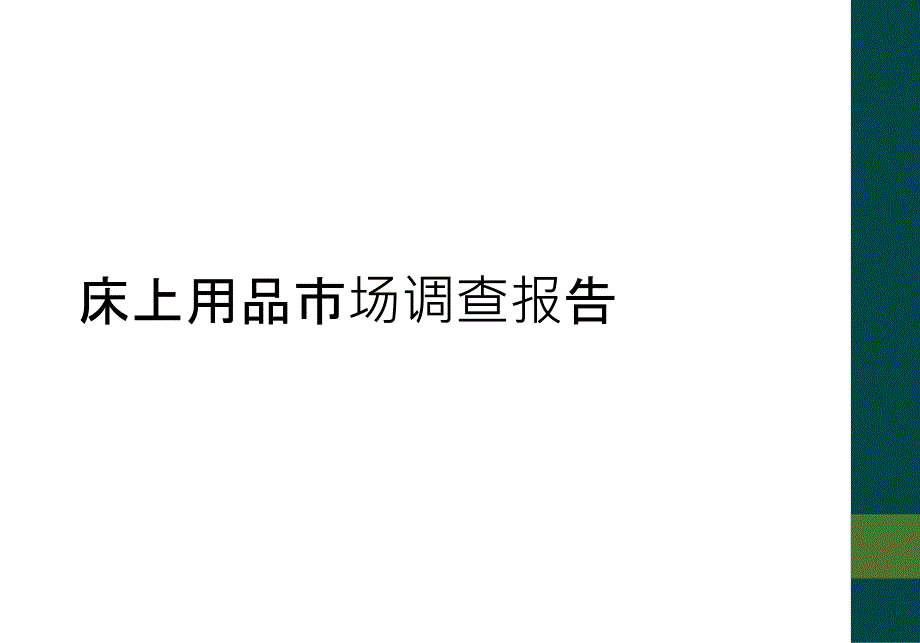 床上用品市场调查报告